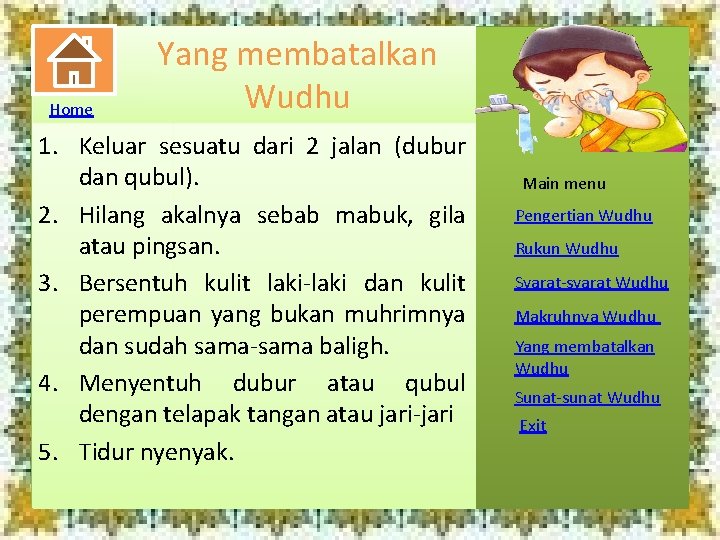 Home

Yang membatalkan Wudhu

1. Keluar sesuatu dari 2 jalan (dubur dan qubul).
2. Hilang akalnya sebab mabuk, gila atau pingsan.
3. Bersentuh kulit laki-laki dan kulit perempuan yang bukan muhrimnya dan sudah sama-sama baligh.
4. Menyentuh dubur atau qubul dengan telapak tangan atau jari-jari
5. Tidur nyenyak.

Main menu

Pengertian Wudhu

Rukun Wudhu

Syarat-syarat Wudhu

Makruhnya Wudhu

Yang membatalkan Wudhu

Sunat-sunat Wudhu

Exit